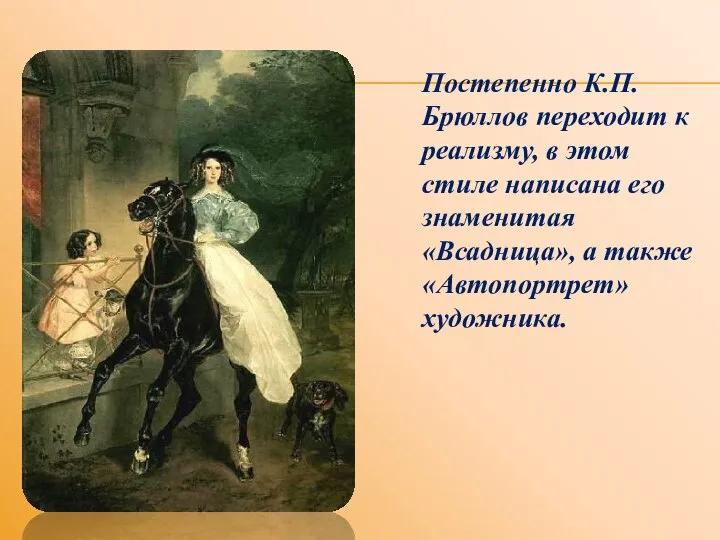 Постепенно К.П. Брюллов переходит к реализму, в этом стиле написана его знаменитая «Всадница», а также «Автопортрет» художника.